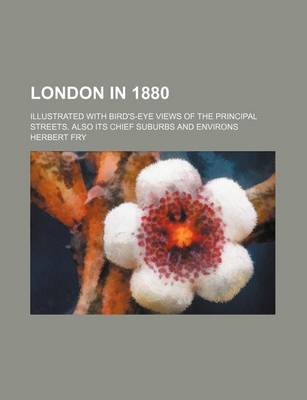 LONDON IN 1880

ILLUSTRATED WITH BIRD'S-EYE VIEWS OF THE PRINCIPAL STREETS. ALSO ITS CHIEF SUBURBS AND ENVIRONS

HERBERT FRY